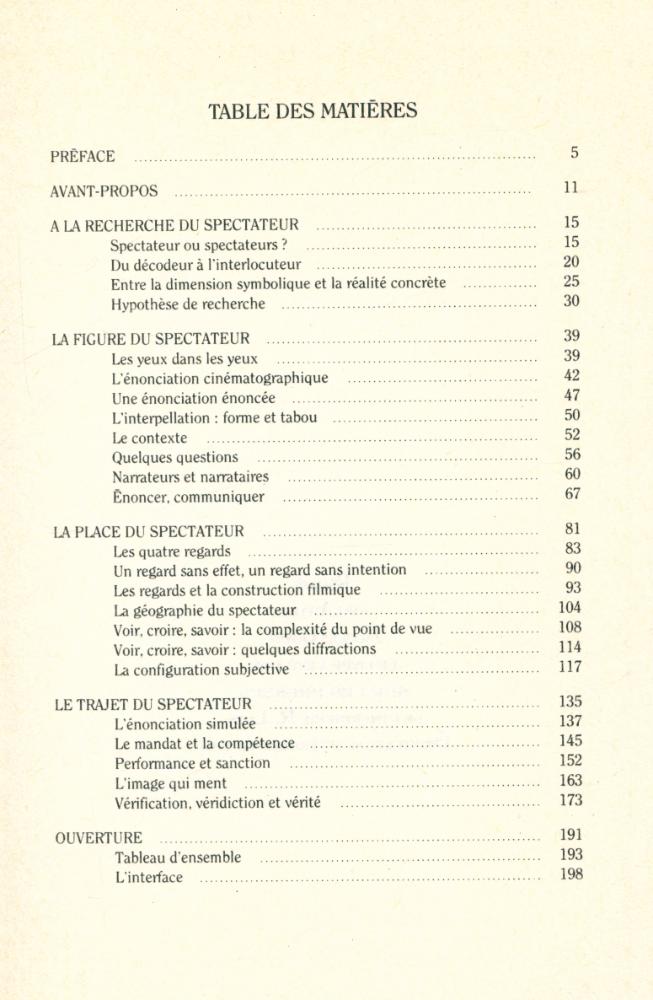 TABLE DES MATIÈRES

PRÉFACE 5

AVANT-PROPOS 11

A LA RECHERCHE DU SPECTATEUR 15
Spectateur ou spectateurs ? 15
Du décodeur à l'interlocuteur 20
Entre la dimension symbolique et la réalité concrète 25
Hypothèse de recherche 30

LA FIGURE DU SPECTATEUR 39
Les yeux dans les yeux 39
L'énonciation cinématographique 42
Une énonciation énoncée 47
L'interpellation : forme et tabou 50
Le contexte 52
Quelques questions 56
Narrateurs et narrataires 60
Énoncer, communiquer 67

LA PLACE DU SPECTATEUR 81
Les quatre regards 83
Un regard sans effet, un regard sans intention 90
Les regards et la construction filmique 93
La géographie du spectateur 104
Voir, croire, savoir : la complexité du point de vue 108
Voir, croire, savoir : quelques diffractions 114
La configuration subjective 117

LE TRAJET DU SPECTATEUR 135
L'énonciation simulée 137
Le mandat et la compétence 145
Performance et sanction 152
L'image qui ment 163
Vérification, véridiction et vérité 173

OUVERTURE 191
Tableau d'ensemble 193
L'interface 198